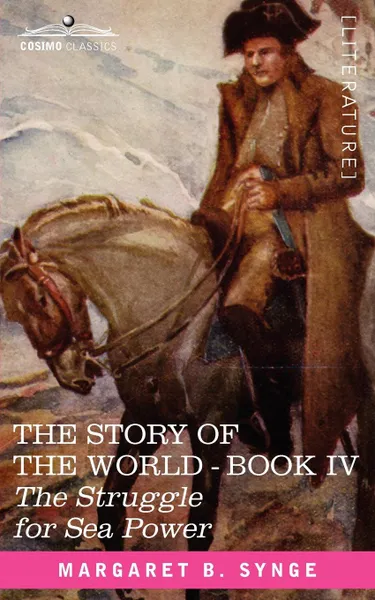 COSIMO CLASSICS

[LITERATURE]

THE STORY OF THE WORLD - BOOK IV
The Struggle for Sea Power

MARGARET B. SYNGE